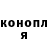 конопл
я